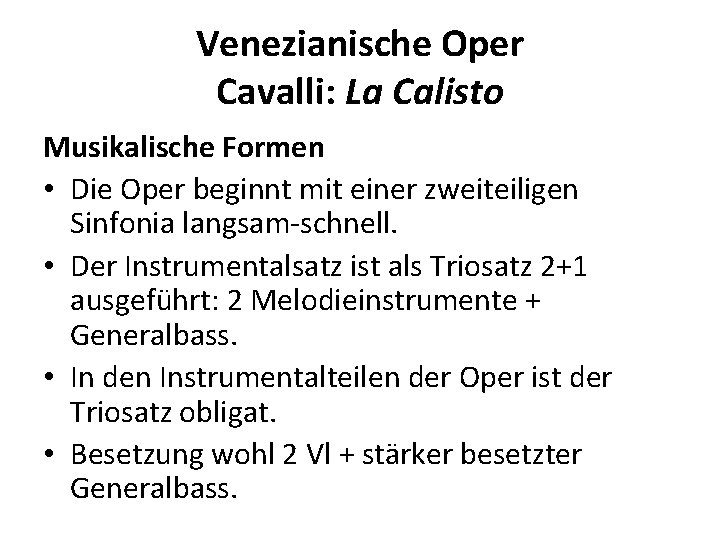 Venezianische Oper
Cavalli: La Calisto

Musikalische Formen

• Die Oper beginnt mit einer zweiteiligen Sinfonia langsam-schnell.

• Der Instrumentalsatz ist als Triosatz 2+1 ausgeführt: 2 Melodieinstrumente + Generalbass.

• In den Instrumentalteilen der Oper ist der Triosatz obligat.

• Besetzung wohl 2 Vl + stärker besetzter Generalbass.